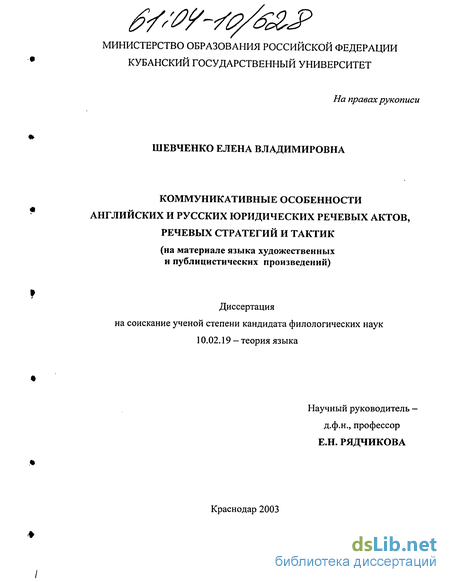 61:04-10/628

МИНИСТЕРСТВО ОБРАЗОВАНИЯ РОССИЙСКОЙ ФЕДЕРАЦИИ
КУБАНСКИЙ ГОСУДАРСТВЕННЫЙ УНИВЕРСИТЕТ

На правах рукописи

ШЕВЧЕНКО ЕЛЕНА ВЛАДИМИРОВНА

КОММУНИКАТИВНЫЕ ОСОБЕННОСТИ
АНГЛИЙСКИХ И РУССКИХ ЮРИДИЧЕСКИХ РЕЧЕВЫХ АКТОВ,
РЕЧЕВЫХ СТРАТЕГИЙ И ТАКТИК
(на материале языка художественных
и публицистических произведений)

Диссертация
на соискание ученой степени кандидата филологических наук
10.02.19 – теория языка

Научный руководитель –
д.ф.н., профессор
Е.Н. РЯДЧИКОВА

Краснодар 2003

dsLib.net
библиотека диссертаций